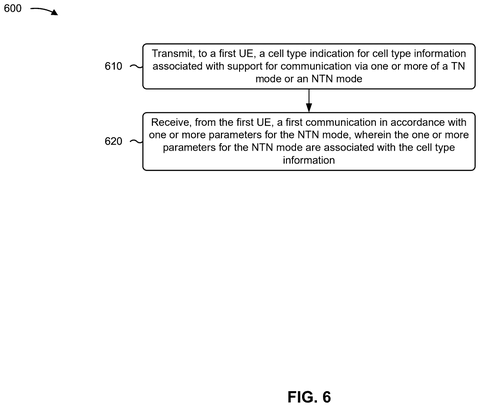 600

610

Transmit, to a first UE, a cell type indication for cell type information associated with support for communication via one or more of a TN mode or an NTN mode

620

Receive, from the first UE, a first communication in accordance with one or more parameters for the NTN mode, wherein the one or more parameters for the NTN mode are associated with the cell type information

FIG. 6